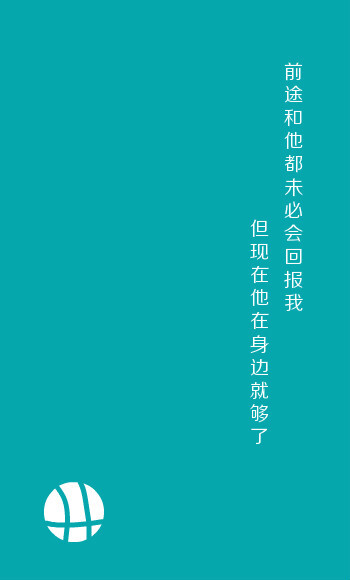 前途和他都未必会回报我

但现在他在身边就够了